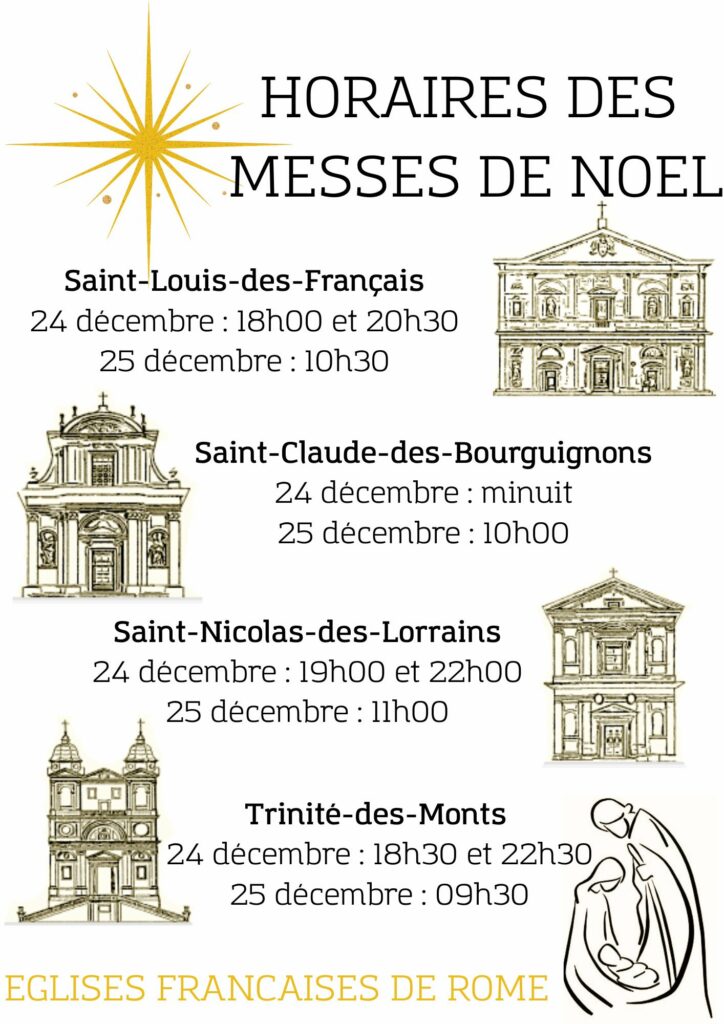 HORAIRES DES MESSES DE NOEL

Saint-Louis-des-Français
24 décembre : 18h00 et 20h30
25 décembre : 10h30

Saint-Claude-des-Bourguignons
24 décembre : minuit
25 décembre : 10h00

Saint-Nicolas-des-Lorrains
24 décembre : 19h00 et 22h00
25 décembre : 11h00

Trinité-des-Monts
24 décembre : 18h30 et 22h30
25 décembre : 09h30

EGLISES FRANCAISES DE ROME